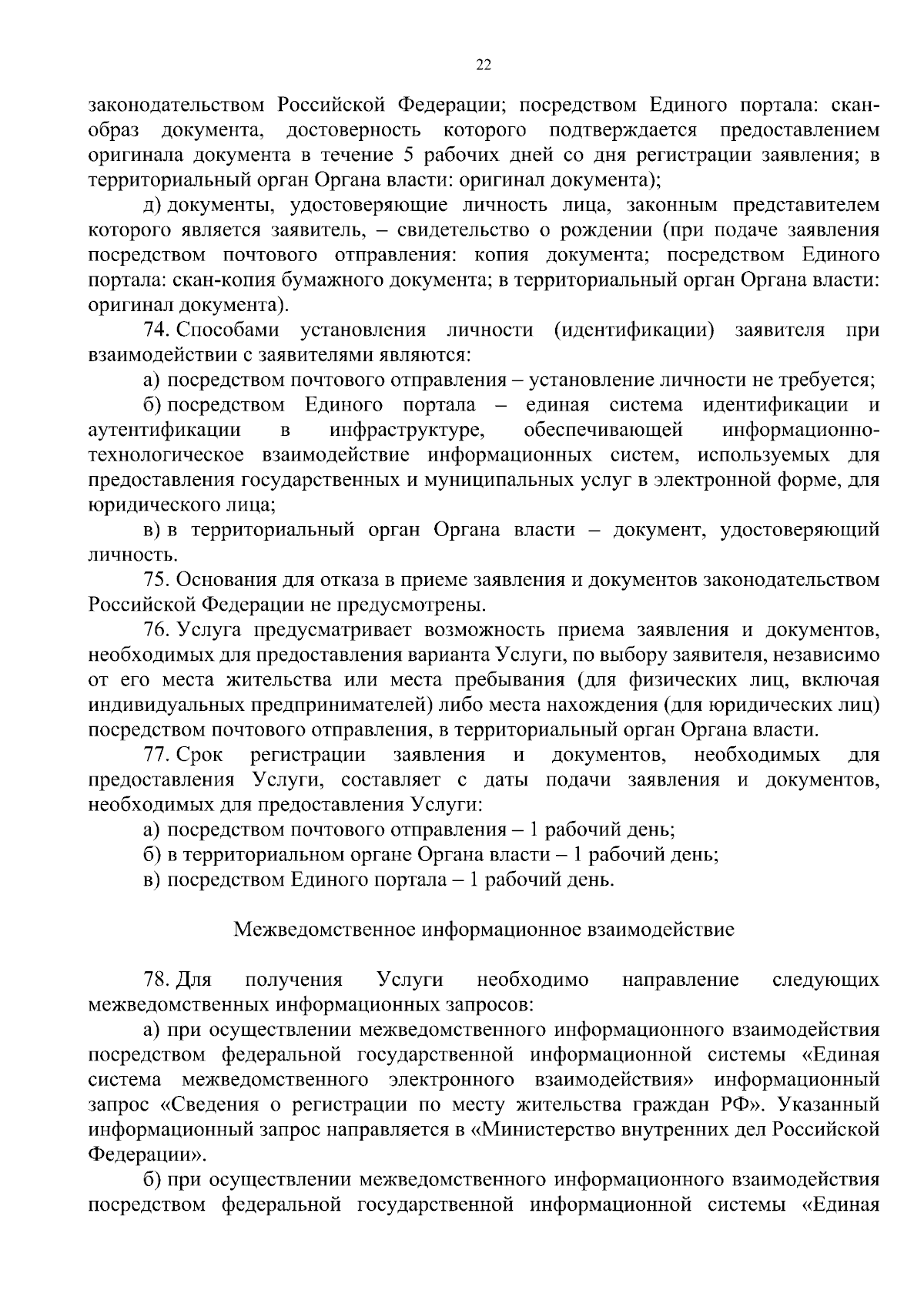 22

законодательством Российской Федерации; посредством Единого портала: скан-образ документа, достоверность которого подтверждается предоставлением оригинала документа в течение 5 рабочих дней со дня регистрации заявления; в территориальный орган Органа власти: оригинал документа);

д) документы, удостоверяющие личность лица, законным представителем которого является заявитель, – свидетельство о рождении (при подаче заявления посредством почтового отправления: копия документа; посредством Единого портала: скан-копия бумажного документа; в территориальный орган Органа власти: оригинал документа).

74. Способами установления личности (идентификации) заявителя при взаимодействии с заявителями являются:

а) посредством почтового отправления – установление личности не требуется;

б) посредством Единого портала – единая система идентификации и аутентификации в инфраструктуре, обеспечивающей информационно-технологическое взаимодействие информационных систем, используемых для предоставления государственных и муниципальных услуг в электронной форме, для юридического лица;

в) в территориальный орган Органа власти – документ, удостоверяющий личность.

75. Основания для отказа в приеме заявления и документов законодательством Российской Федерации не предусмотрены.

76. Услуга предусматривает возможность приема заявления и документов, необходимых для предоставления варианта Услуги, по выбору заявителя, независимо от его места жительства или места пребывания (для физических лиц, включая индивидуальных предпринимателей) либо места нахождения (для юридических лиц) посредством почтового отправления, в территориальный орган Органа власти.

77. Срок регистрации заявления и документов, необходимых для предоставления Услуги, составляет с даты подачи заявления и документов, необходимых для предоставления Услуги:

а) посредством почтового отправления – 1 рабочий день;

б) в территориальном органе Органа власти – 1 рабочий день;

в) посредством Единого портала – 1 рабочий день.

Межведомственное информационное взаимодействие

78. Для получения Услуги необходимо направление следующих межведомственных информационных запросов:

а) при осуществлении межведомственного информационного взаимодействия посредством федеральной государственной информационной системы «Единая система межведомственного электронного взаимодействия» информационный запрос «Сведения о регистрации по месту жительства граждан РФ». Указанный информационный запрос направляется в «Министерство внутренних дел Российской Федерации».

б) при осуществлении межведомственного информационного взаимодействия посредством федеральной государственной информационной системы «Единая